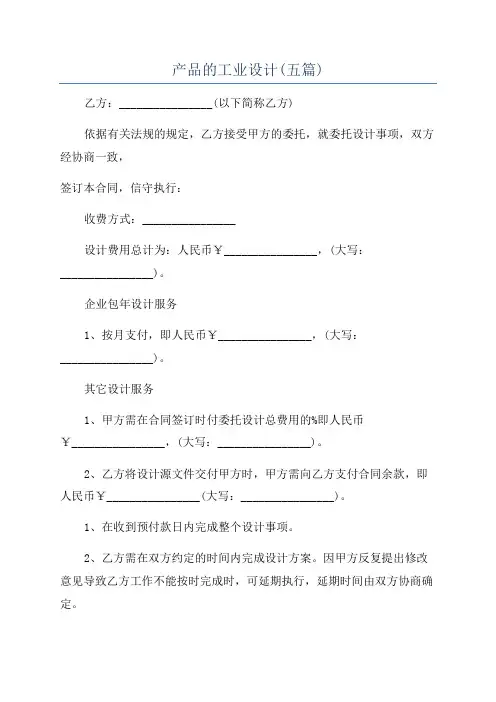 产品的工业设计(五篇)

乙方：________________(以下简称乙方)

依据有关法规的规定，乙方接受甲方的委托，就委托设计事项，双方经协商一致，

签订本合同，信守执行：

收费方式：________________

设计费用总计为：人民币￥________________，(大写：________________)。

企业包年设计服务

1、按月支付，即人民币￥________________，(大写：________________)。

其它设计服务

1、甲方需在合同签订时付委托设计总费用的%即人民币￥________________，(大写：________________)。

2、乙方将设计源文件交付甲方时，甲方需向乙方支付合同余款，即人民币￥________________(大写：________________)。

1、在收到预付款日内完成整个设计事项。

2、乙方需在双方约定的时间内完成设计方案。因甲方反复提出修改意见导致乙方工作不能按时完成时，可延期执行，延期时间由双方协商确定。